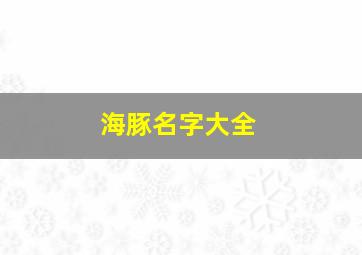 海豚名字大全